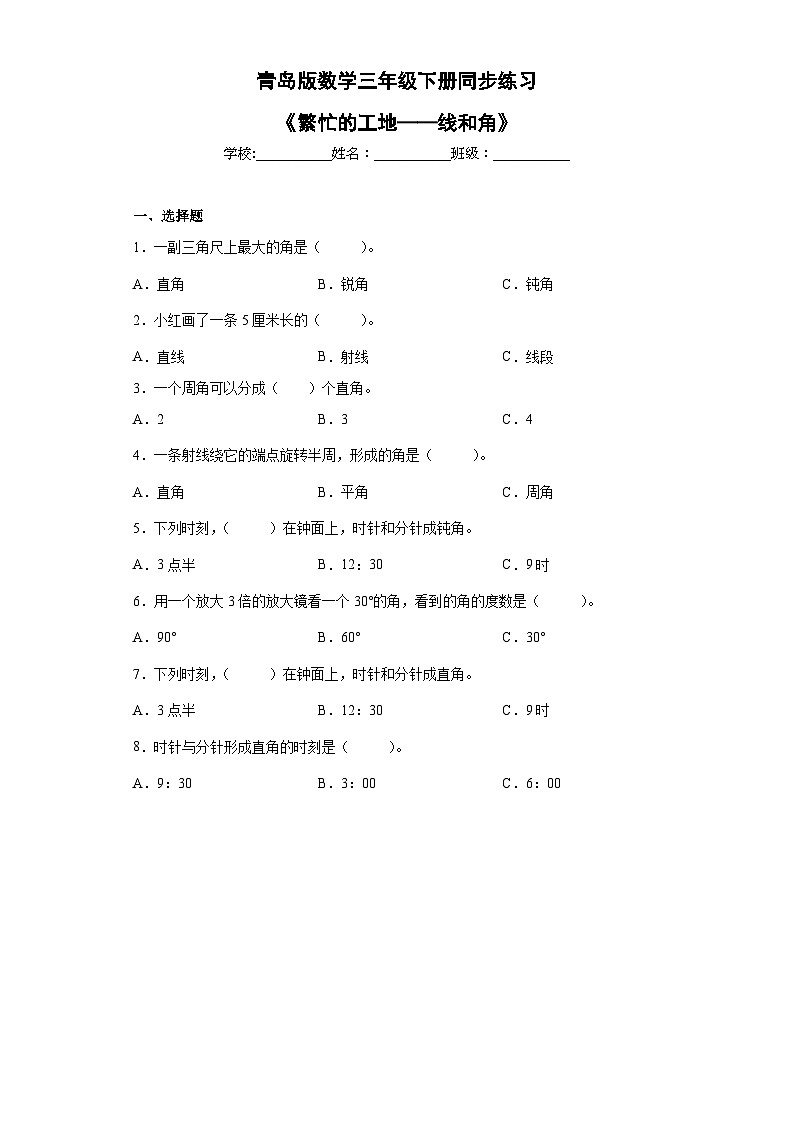 青岛版数学三年级下册同步练习

《繁忙的工地——线和角》

学校:___________姓名：___________班级：___________

一、选择题

1．一副三角尺上最大的角是（　　）。

A．直角　　B．锐角　　C．钝角

2．小红画了一条 5 厘米长的（　　）。

A．直线　　B．射线　　C．线段

3．一个周角可以分成（　）个直角。

A．2　　B．3　　C．4

4．一条射线绕它的端点旋转半周，形成的角是（　　）。

A．直角　　B．平角　　C．周角

5．下列时刻，（　　）在钟面上，时针和分针成钝角。

A．3 点半　　B．12：30　　C．9 时

6．用一个放大 3 倍的放大镜看一个 30°的角，看到的角的度数是（　　）。

A．90°　　B．60°　　C．30°

7．下列时刻，（　　）在钟面上，时针和分针成直角。

A．3 点半　　B．12：30　　C．9 时

8．时针与分针形成直角的时刻是（　　）。

A．9：30　　B．3：00　　C．6：00